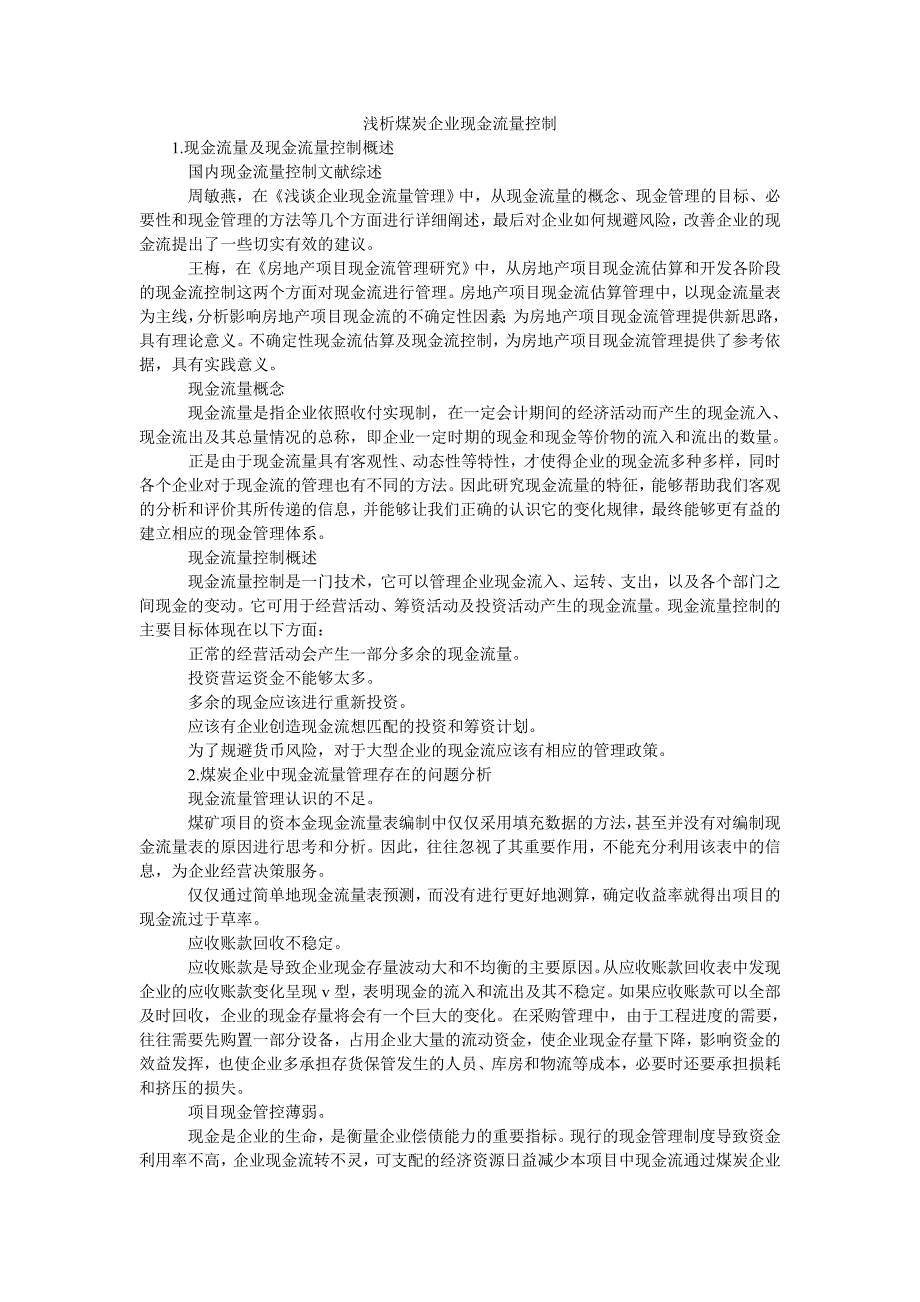 浅析煤炭企业现金流量控制

1.现金流量及现金流量控制概述

国内现金流量控制文献综述

周敏燕，在《浅谈企业现金流量管理》中，从现金流量的概念、现金管理的目标、必要性和现金管理的方法等几个方面进行详细阐述，最后对企业如何规避风险，改善企业的现金流提出了一些切实有效的建议。

王梅，在《房地产项目现金流管理研究》中，从房地产项目现金流估算和开发各阶段的现金流控制这两个方面对现金流进行管理。房地产项目现金流估算管理中，以现金流量表为主线，分析影响房地产项目现金流的不确定性因素 为房地产项目现金流管理提供新思路，具有理论意义。不确定性现金流估算及现金流控制，为房地产项目现金流管理提供了参考依据，具有实践意义。

现金流量概念

现金流量是指企业依照收付实现制，在一定会计期间的经济活动而产生的现金流入、现金流出及其总量情况的总称，即企业一定时期的现金和现金等价物的流入和流出的数量。

正是由于现金流量具有客观性、动态性等特性，才使得企业的现金流多种多样，同时各个企业对于现金流的管理也有不同的方法。因此研究现金流量的特征，能够帮助我们客观的分析和评价其所传递的信息，并能够让我们正确的认识它的变化规律，最终能够更有益的建立相应的现金管理体系。

现金流量控制概述

现金流量控制是一门技术，它可以管理企业现金流入、运转、支出，以及各个部门之间现金的变动。它可用于经营活动、筹资活动及投资活动产生的现金流量。现金流量控制的主要目标体现在以下方面：

正常的经营活动会产生一部分多余的现金流量。

投资营运资金不能够太多。

多余的现金应该进行重新投资。

应该有企业创造现金流想匹配的投资和筹资计划。

为了规避货币风险，对于大型企业的现金流应该有相应的管理政策。

2.煤炭企业中现金流量管理存在的问题分析

现金流量管理认识的不足。

煤矿项目的资本金现金流量表编制中仅仅采用填充数据的方法，甚至并没有对编制现金流量表的原因进行思考和分析。因此，往往忽视了其重要作用，不能充分利用该表中的信息，为企业经营决策服务。

仅仅通过简单地现金流量表预测，而没有进行更好地测算，确定收益率就得出项目的现金流过于草率。

应收账款回收不稳定。

应收账款是导致企业现金存量波动大和不均衡的主要原因。从应收账款回收表中发现企业的应收账款变化呈现 v 型，表明现金的流入和流出及其不稳定。如果应收账款可以全部及时回收，企业的现金存量将会有一个巨大的变化。在采购管理中，由于工程进度的需要，往往需要先购置一部分设备，占用企业大量的流动资金，使企业现金存量下降，影响资金的效益发挥，也使企业多承担存货保管发生的人员、库房和物流等成本，必要时还要承担损耗和挤压的损失。

项目现金管控薄弱。

现金是企业的生命，是衡量企业偿债能力的重要指标。现行的现金管理制度导致资金利用率不高，企业现金流转不灵，可支配的经济资源日益减少本项目中现金流通过煤炭企业